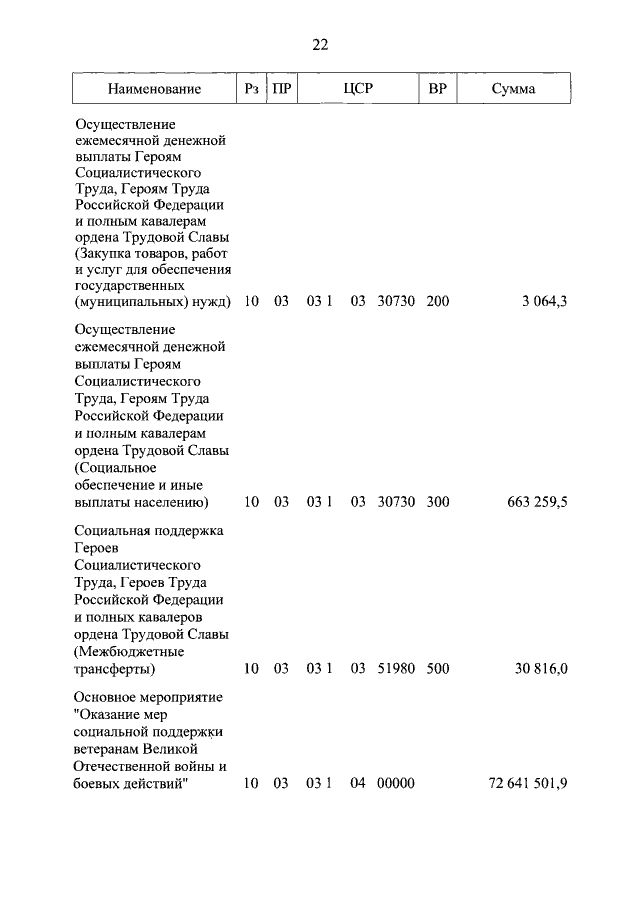 22

| Наименование | Рз | ПР | ЦСР | ВР | Сумма |
|---|---|---|---|---|---|
| Осуществление ежемесячной денежной выплаты Героям Социалистического Труда, Героям Труда Российской Федерации и полным кавалерам ордена Трудовой Славы (Закупка товаров, работ и услуг для обеспечения государственных (муниципальных) нужд) | 10 | 03 | 03 1 03 30730 | 200 | 3 064,3 |
| Осуществление ежемесячной денежной выплаты Героям Социалистического Труда, Героям Труда Российской Федерации и полным кавалерам ордена Трудовой Славы (Социальное обеспечение и иные выплаты населению) | 10 | 03 | 03 1 03 30730 | 300 | 663 259,5 |
| Социальная поддержка Героев Социалистического Труда, Героев Труда Российской Федерации и полных кавалеров ордена Трудовой Славы (Межбюджетные трансферты) | 10 | 03 | 03 1 03 51980 | 500 | 30 816,0 |
| Основное мероприятие "Оказание мер социальной поддержки ветеранам Великой Отечественной войны и боевых действий" | 10 | 03 | 03 1 04 00000 | | 72 641 501,9 |